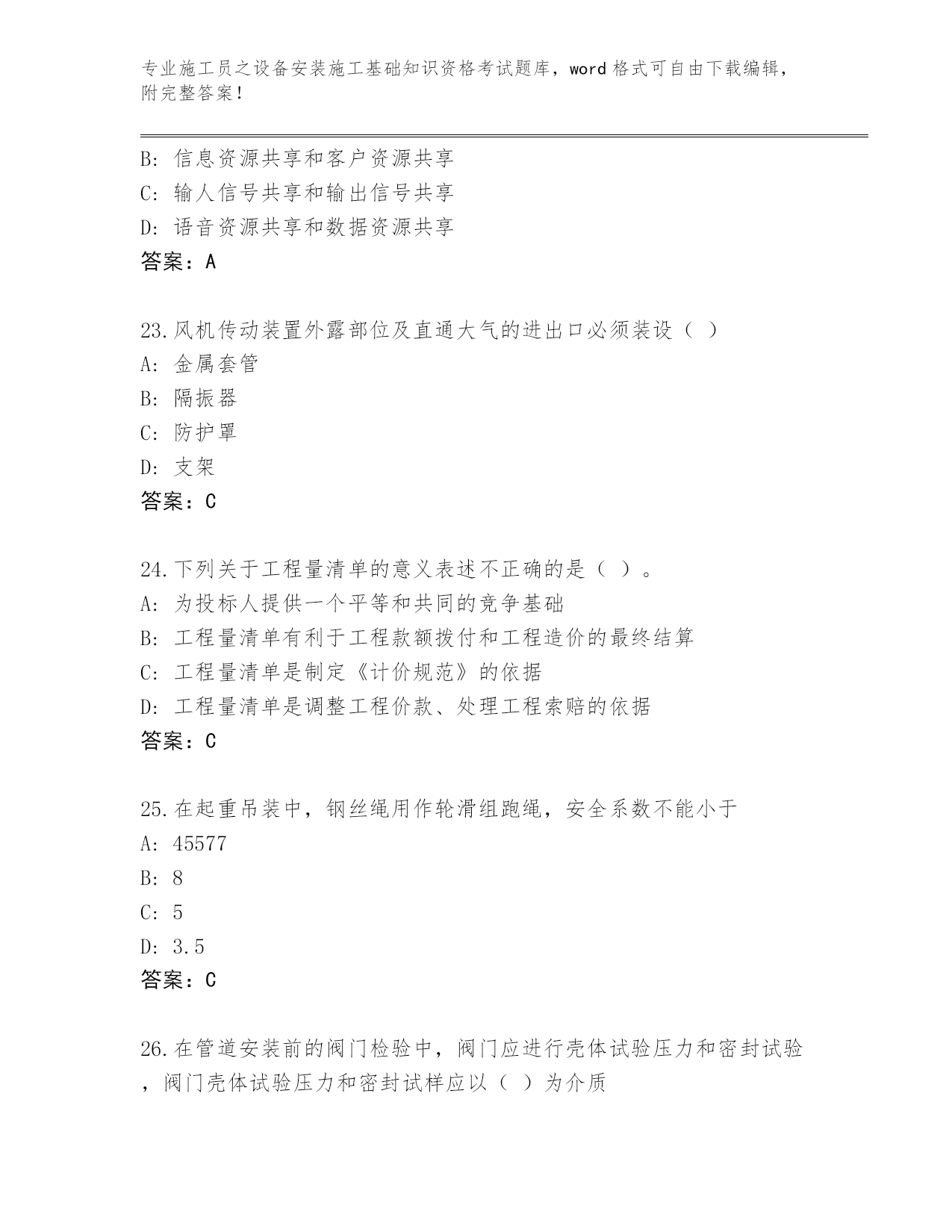 专业施工员之设备安装施工基础知识资格考试题库，word 格式可自由下载编辑，附完整答案！

B: 信息资源共享和客户资源共享
C: 输人信号共享和输出信号共享
D: 语音资源共享和数据资源共享
答案：A

23.风机传动装置外露部位及直通大气的进出口必须装设（ ）
A: 金属套管
B: 隔振器
C: 防护罩
D: 支架
答案：C

24.下列关于工程量清单的意义表述不正确的是（ ）。
A: 为投标人提供一个平等和共同的竞争基础
B: 工程量清单有利于工程款额拨付和工程造价的最终结算
C: 工程量清单是制定《计价规范》的依据
D: 工程量清单是调整工程价款、处理工程索赔的依据
答案：C

25.在起重吊装中，钢丝绳用作轮滑组跑绳，安全系数不能小于
A: 45577
B: 8
C: 5
D: 3.5
答案：C

26.在管道安装前的阀门检验中，阀门应进行壳体试验压力和密封试验，阀门壳体试验压力和密封试样应以（ ）为介质